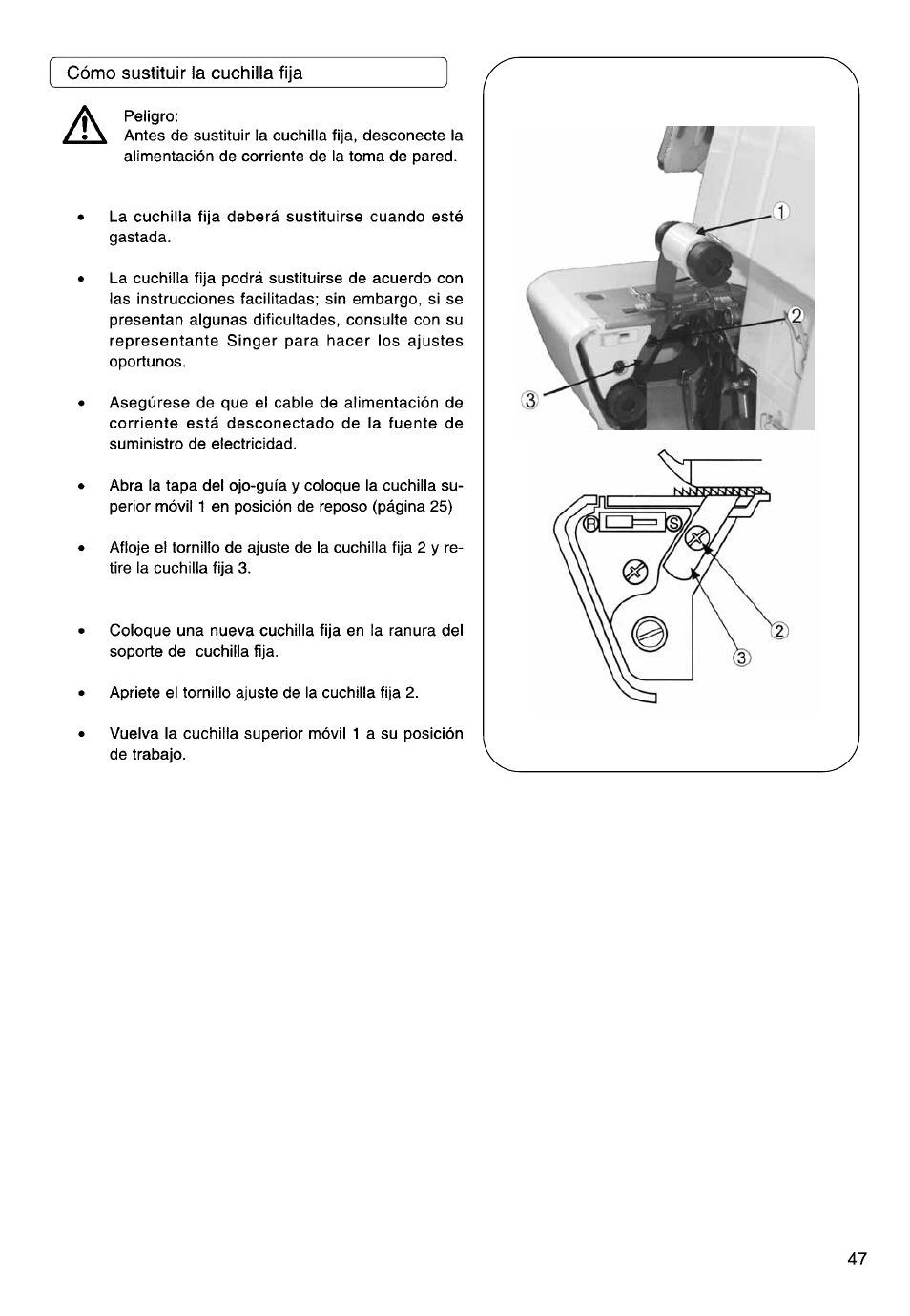 Cómo sustituir la cuchilla fija

Peligro:
Antes de sustituir la cuchilla fija, desconecte la alimentación de corriente de la toma de pared.

• La cuchilla fija deberá sustituirse cuando esté gastada.

• La cuchilla fija podrá sustituirse de acuerdo con las instrucciones facilitadas; sin embargo, si se presentan algunas dificultades, consulte con su representante Singer para hacer los ajustes oportunos.

• Asegúrese de que el cable de alimentación de corriente está desconectado de la fuente de suministro de electricidad.

• Abra la tapa del ojo-guía y coloque la cuchilla superior móvil 1 en posición de reposo (página 25)

• Afloje el tornillo de ajuste de la cuchilla fija 2 y retire la cuchilla fija 3.

• Coloque una nueva cuchilla fija en la ranura del soporte de cuchilla fija.

• Apriete el tornillo ajuste de la cuchilla fija 2.

• Vuelva la cuchilla superior móvil 1 a su posición de trabajo.

①
②
③
R
S
②
③

47